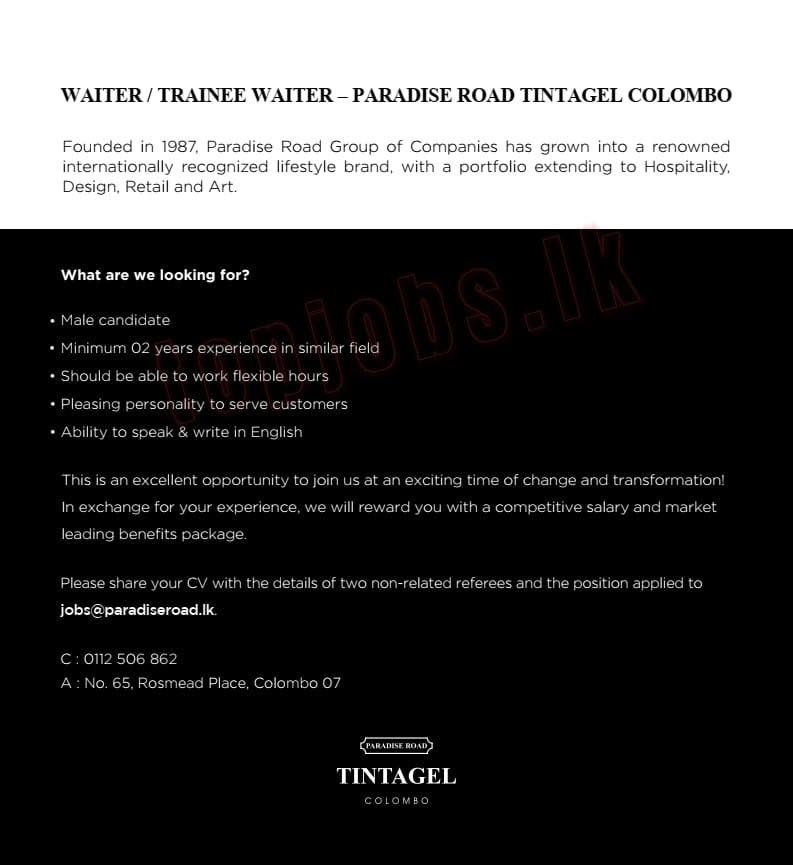 WAITER / TRAINEE WAITER – PARADISE ROAD TINTAGEL COLOMBO

Founded in 1987, Paradise Road Group of Companies has grown into a renowned internationally recognized lifestyle brand, with a portfolio extending to Hospitality, Design, Retail and Art.

topjobs.lk

What are we looking for?

• Male candidate
• Minimum 02 years experience in similar field
• Should be able to work flexible hours
• Pleasing personality to serve customers
• Ability to speak & write in English

This is an excellent opportunity to join us at an exciting time of change and transformation! In exchange for your experience, we will reward you with a competitive salary and market leading benefits package.

Please share your CV with the details of two non-related referees and the position applied to jobs@paradiseroad.lk.

C : 0112 506 862
A : No. 65, Rosmead Place, Colombo 07

PARADISE ROAD
TINTAGEL
COLOMBO